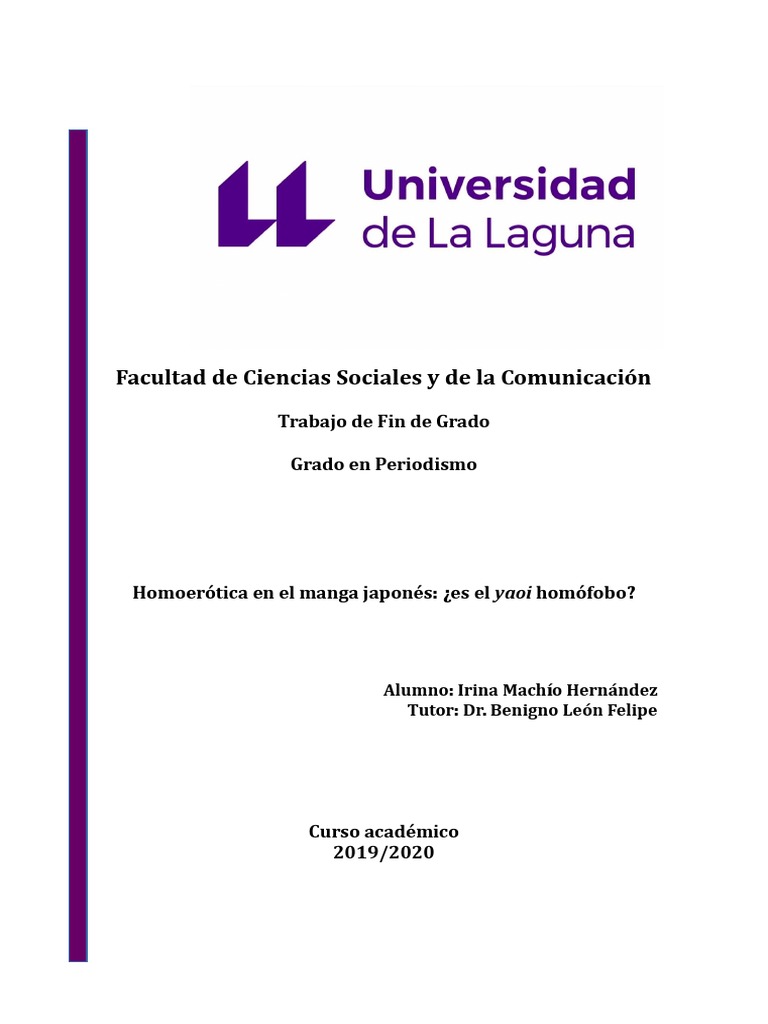 Universidad de La Laguna

Facultad de Ciencias Sociales y de la Comunicación

Trabajo de Fin de Grado

Grado en Periodismo

Homoerótica en el manga japonés: ¿es el yaoi homófobo?

Alumno: Irina Machío Hernández
Tutor: Dr. Benigno León Felipe

Curso académico
2019/2020